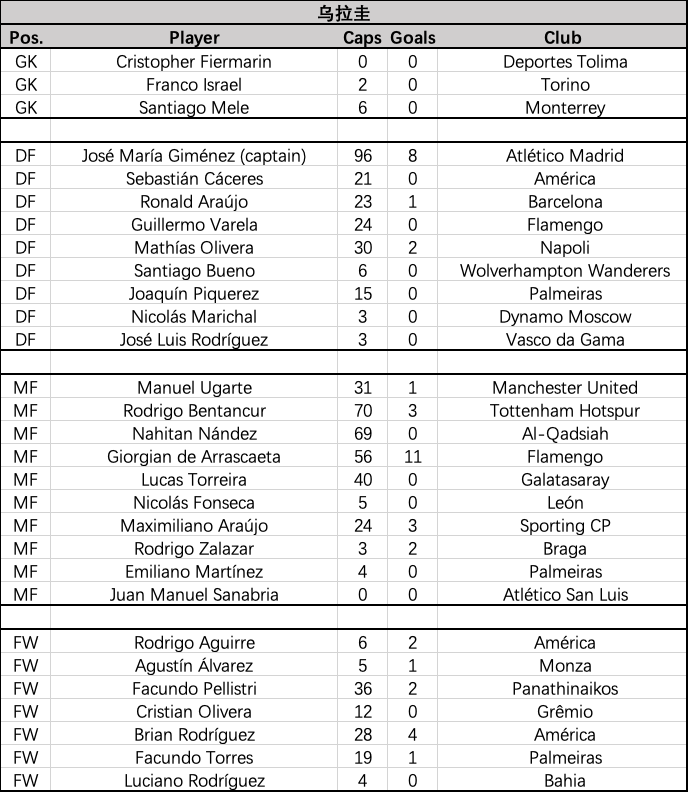 乌拉圭

| Pos. | Player | Caps | Goals | Club |
|---|---|---|---|---|
| GK | Cristopher Fiermarin | 0 | 0 | Deportes Tolima |
| GK | Franco Israel | 2 | 0 | Torino |
| GK | Santiago Mele | 6 | 0 | Monterrey |
| | | | | |
| DF | José María Giménez (captain) | 96 | 8 | Atlético Madrid |
| DF | Sebastián Cáceres | 21 | 0 | América |
| DF | Ronald Araújo | 23 | 1 | Barcelona |
| DF | Guillermo Varela | 24 | 0 | Flamengo |
| DF | Mathías Olivera | 30 | 2 | Napoli |
| DF | Santiago Bueno | 6 | 0 | Wolverhampton Wanderers |
| DF | Joaquín Piquerez | 15 | 0 | Palmeiras |
| DF | Nicolás Marichal | 3 | 0 | Dynamo Moscow |
| DF | José Luis Rodríguez | 3 | 0 | Vasco da Gama |
| | | | | |
| MF | Manuel Ugarte | 31 | 1 | Manchester United |
| MF | Rodrigo Bentancur | 70 | 3 | Tottenham Hotspur |
| MF | Nahitan Nández | 69 | 0 | Al-Qadsiah |
| MF | Giorgian de Arrascaeta | 56 | 11 | Flamengo |
| MF | Lucas Torreira | 40 | 0 | Galatasaray |
| MF | Nicolás Fonseca | 5 | 0 | León |
| MF | Maximiliano Araújo | 24 | 3 | Sporting CP |
| MF | Rodrigo Zalazar | 3 | 2 | Braga |
| MF | Emiliano Martínez | 4 | 0 | Palmeiras |
| MF | Juan Manuel Sanabria | 0 | 0 | Atlético San Luis |
| | | | | |
| FW | Rodrigo Aguirre | 6 | 2 | América |
| FW | Agustín Álvarez | 5 | 1 | Monza |
| FW | Facundo Pellistri | 36 | 2 | Panathinaikos |
| FW | Cristian Olivera | 12 | 0 | Grêmio |
| FW | Brian Rodríguez | 28 | 4 | América |
| FW | Facundo Torres | 19 | 1 | Palmeiras |
| FW | Luciano Rodríguez | 4 | 0 | Bahia |